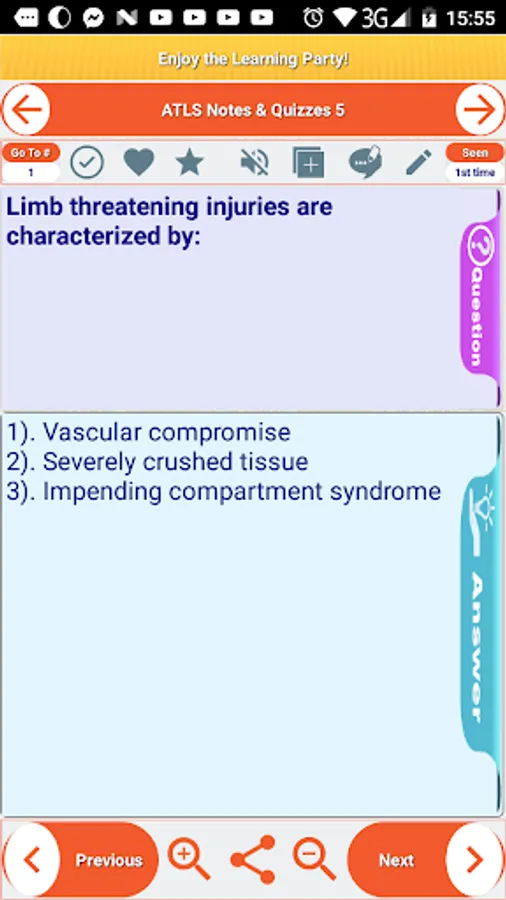 3G 15:55

Enjoy the Learning Party!

ATLS Notes & Quizzes 5

Go To #
1

Seen
1st time

Limb threatening injuries are characterized by:

Question

1). Vascular compromise
2). Severely crushed tissue
3). Impending compartment syndrome

Answer

Previous

Next